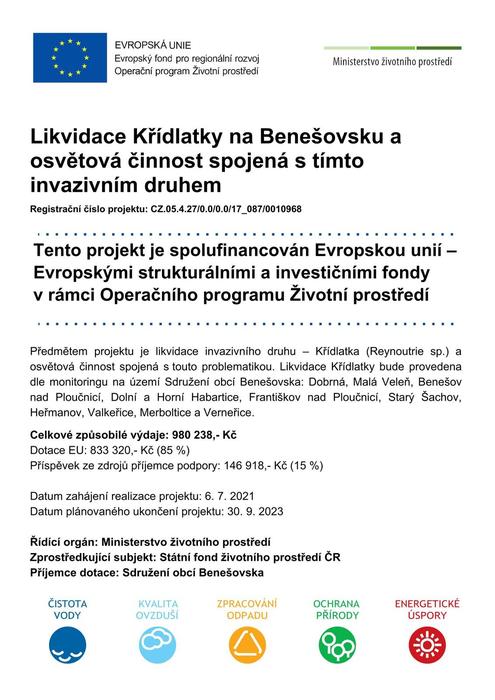 EVROPSKÁ UNIE
Evropský fond pro regionální rozvoj
Operační program Životní prostředí

Ministerstvo životního prostředí

Likvidace Křídlatky na Benešovsku a osvětová činnost spojená s tímto invazivním druhem

Registrační číslo projektu: CZ.05.4.27/0.0/0.0/17_087/0010968

Tento projekt je spolufinancován Evropskou unií – Evropskými strukturálními a investičními fondy v rámci Operačního programu Životní prostředí

Předmětem projektu je likvidace invazivního druhu – Křídlatka (Reynoutrie sp.) a osvětová činnost spojená s touto problematikou. Likvidace Křídlatky bude provedena dle monitoringu na území Sdružení obcí Benešovska: Dobrná, Malá Veleň, Benešov nad Ploučnicí, Dolní a Horní Habartice, Františkov nad Ploučnicí, Starý Šachov, Heřmanov, Valkeřice, Merboltice a Verneřice.

Celkové způsobilé výdaje: 980 238,- Kč
Dotace EU: 833 320,- Kč (85 %)
Příspěvek ze zdrojů příjemce podpory: 146 918,- Kč (15 %)

Datum zahájení realizace projektu: 6. 7. 2021
Datum plánovaného ukončení projektu: 30. 9. 2023

Řídící orgán: Ministerstvo životního prostředí
Zprostředkující subjekt: Státní fond životního prostředí ČR
Příjemce dotace: Sdružení obcí Benešovska

ČISTOTA VODY
KVALITA OVZDUŠÍ
ZPRACOVÁNÍ ODPADU
OCHRANA PŘÍRODY
ENERGETICKÉ ÚSPORY